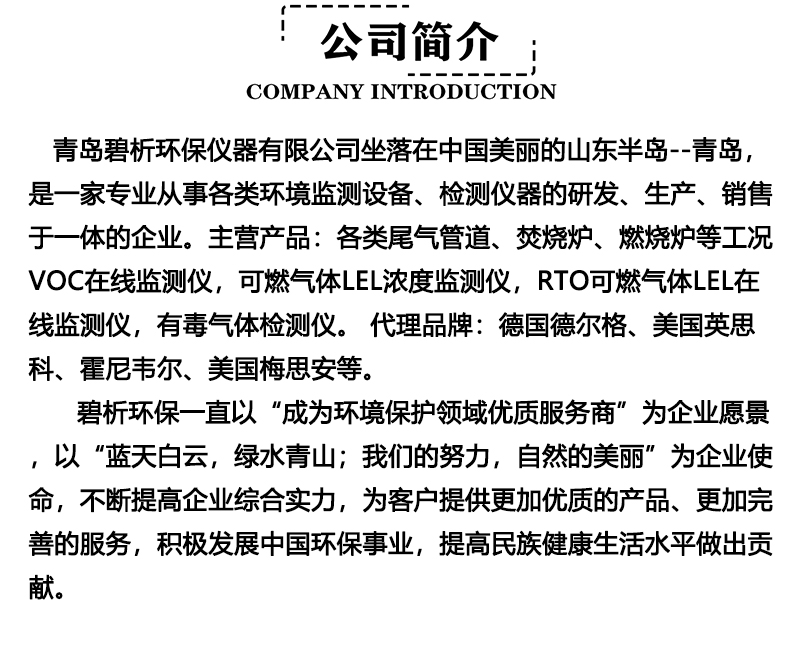 公司简介
COMPANY INTRODUCTION

青岛碧析环保仪器有限公司坐落在中国美丽的山东半岛--青岛，是一家专业从事各类环境监测设备、检测仪器的研发、生产、销售于一体的企业。主营产品：各类尾气管道、焚烧炉、燃烧炉等工况VOC在线监测仪，可燃气体LEL浓度监测仪，RTO可燃气体LEL在线监测仪，有毒气体检测仪。 代理品牌：德国德尔格、美国英思科、霍尼韦尔、美国梅思安等。

碧析环保一直以“成为环境保护领域优质服务商”为企业愿景，以“蓝天白云，绿水青山；我们的努力，自然的美丽”为企业使命，不断提高企业综合实力，为客户提供更加优质的产品、更加完善的服务，积极发展中国环保事业，提高民族健康生活水平做出贡献。